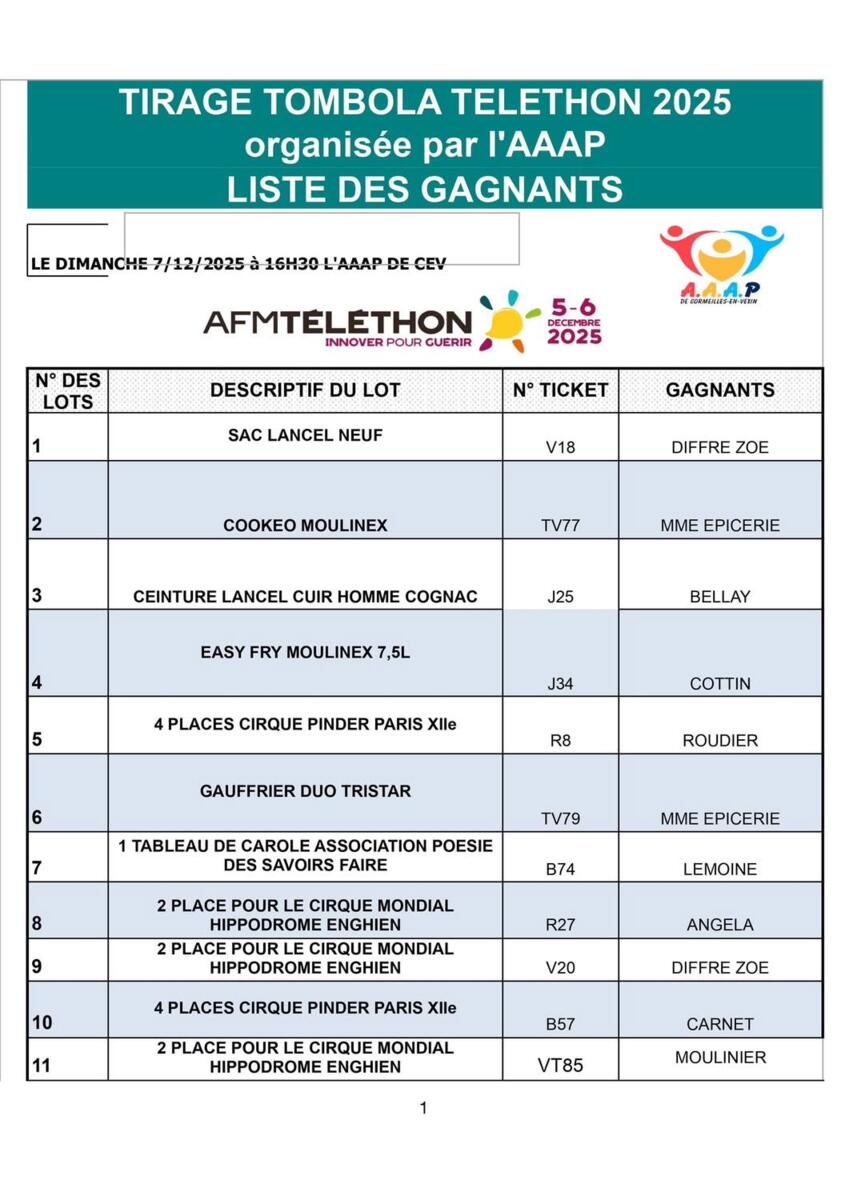 TIRAGE TOMBOLA TELETHON 2025
organisée par l'AAAP
LISTE DES GAGNANTS

LE DIMANCHE 7/12/2025 à 16H30 L'AAAP DE CEV

A.A.A.P
DE CORMEILLES-EN-VEXIN

AFMTÉLÉTHON
INNOVER POUR GUERIR
5-6 DECEMBRE 2025

| N° DES LOTS | DESCRIPTIF DU LOT | N° TICKET | GAGNANTS |
|---|---|---|---|
| 1 | SAC LANCEL NEUF | V18 | DIFFRE ZOE |
| 2 | COOKEO MOULINEX | TV77 | MME EPICERIE |
| 3 | CEINTURE LANCEL CUIR HOMME COGNAC | J25 | BELLAY |
| 4 | EASY FRY MOULINEX 7,5L | J34 | COTTIN |
| 5 | 4 PLACES CIRQUE PINDER PARIS XIIe | R8 | ROUDIER |
| 6 | GAUFFRIER DUO TRISTAR | TV79 | MME EPICERIE |
| 7 | 1 TABLEAU DE CAROLE ASSOCIATION POESIE DES SAVOIRS FAIRE | B74 | LEMOINE |
| 8 | 2 PLACE POUR LE CIRQUE MONDIAL HIPPODROME ENGHIEN | R27 | ANGELA |
| 9 | 2 PLACE POUR LE CIRQUE MONDIAL HIPPODROME ENGHIEN | V20 | DIFFRE ZOE |
| 10 | 4 PLACES CIRQUE PINDER PARIS XIIe | B57 | CARNET |
| 11 | 2 PLACE POUR LE CIRQUE MONDIAL HIPPODROME ENGHIEN | VT85 | MOULINIER |

1